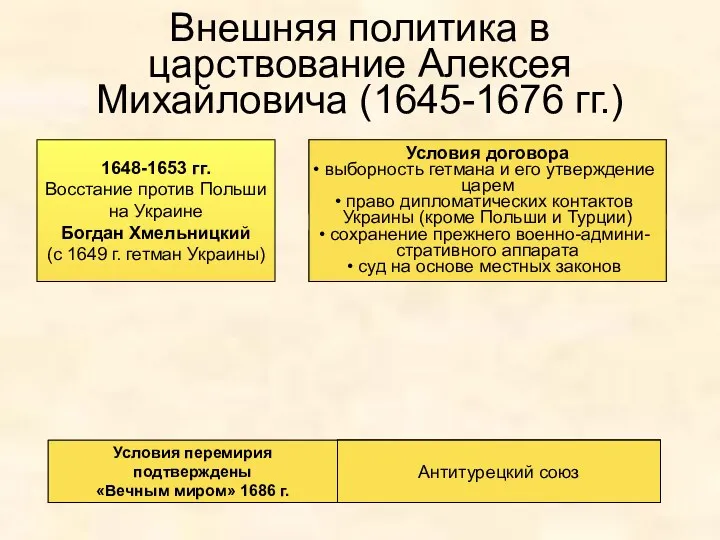 Внешняя политика в царствование Алексея Михайловича (1645-1676 гг.)

1648-1653 гг.
Восстание против Польши на Украине
Богдан Хмельницкий
(с 1649 г. гетман Украины)

Условия договора
• выборность гетмана и его утверждение царем
• право дипломатических контактов Украины (кроме Польши и Турции)
• сохранение прежнего военно-административного аппарата
• суд на основе местных законов

Условия перемирия подтверждены «Вечным миром» 1686 г.

Антитурецкий союз